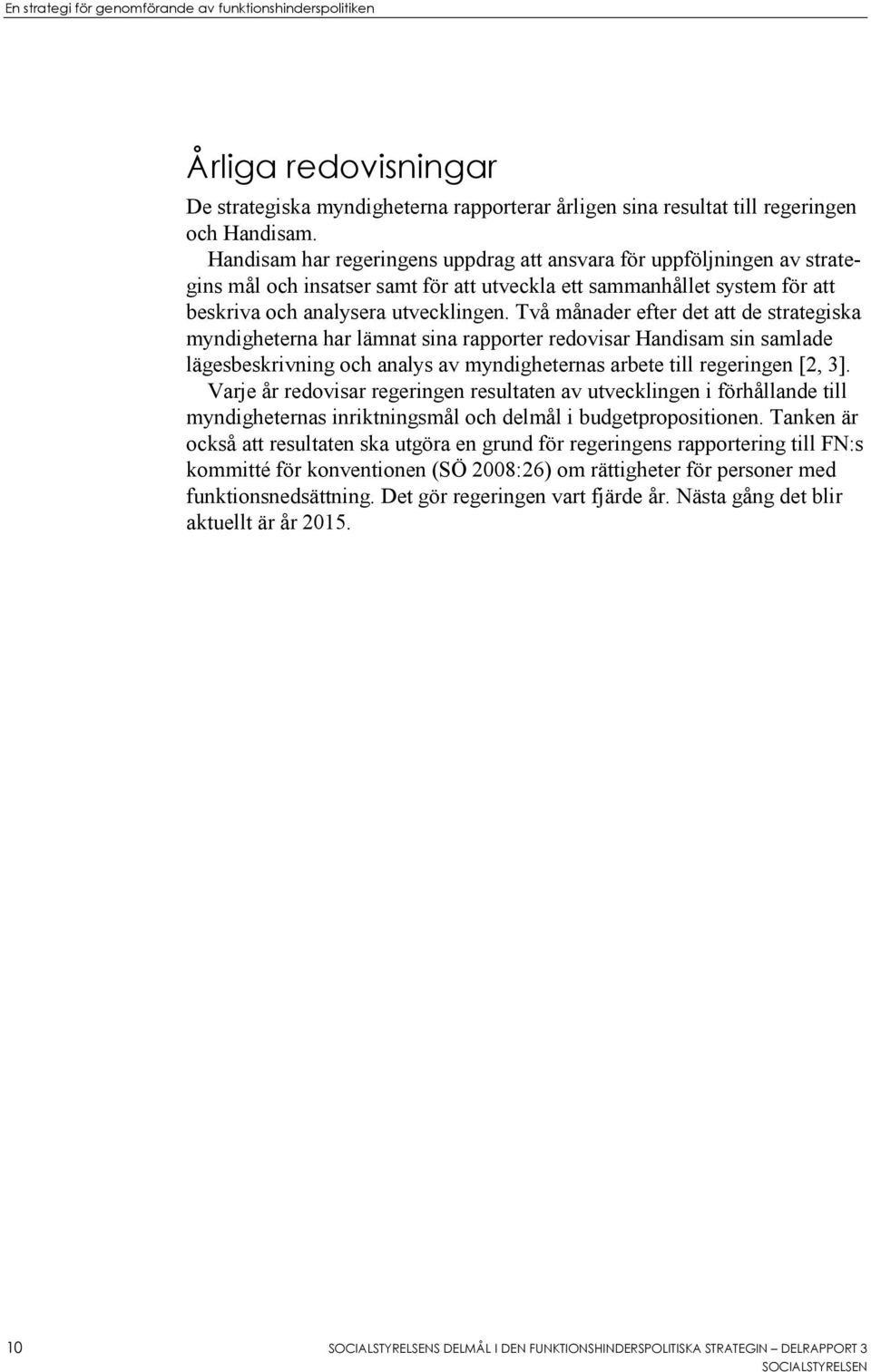 En strategi för genomförande av funktionshinderspolitiken

Årliga redovisningar

De strategiska myndigheterna rapporterar årligen sina resultat till regeringen och Handisam.

Handisam har regeringens uppdrag att ansvara för uppföljningen av strategins mål och insatser samt för att utveckla ett sammanhållet system för att beskriva och analysera utvecklingen. Två månader efter det att de strategiska myndigheterna har lämnat sina rapporter redovisar Handisam sin samlade lägesbeskrivning och analys av myndigheternas arbete till regeringen [2, 3].

Varje år redovisar regeringen resultaten av utvecklingen i förhållande till myndigheternas inriktningsmål och delmål i budgetpropositionen. Tanken är också att resultaten ska utgöra en grund för regeringens rapportering till FN:s kommitté för konventionen (SÖ 2008:26) om rättigheter för personer med funktionsnedsättning. Det gör regeringen vart fjärde år. Nästa gång det blir aktuellt är år 2015.

10 SOCIALSTYRELSENS DELMÅL I DEN FUNKTIONSHINDERSPOLITISKA STRATEGIN – DELRAPPORT 3
SOCIALSTYRELSEN